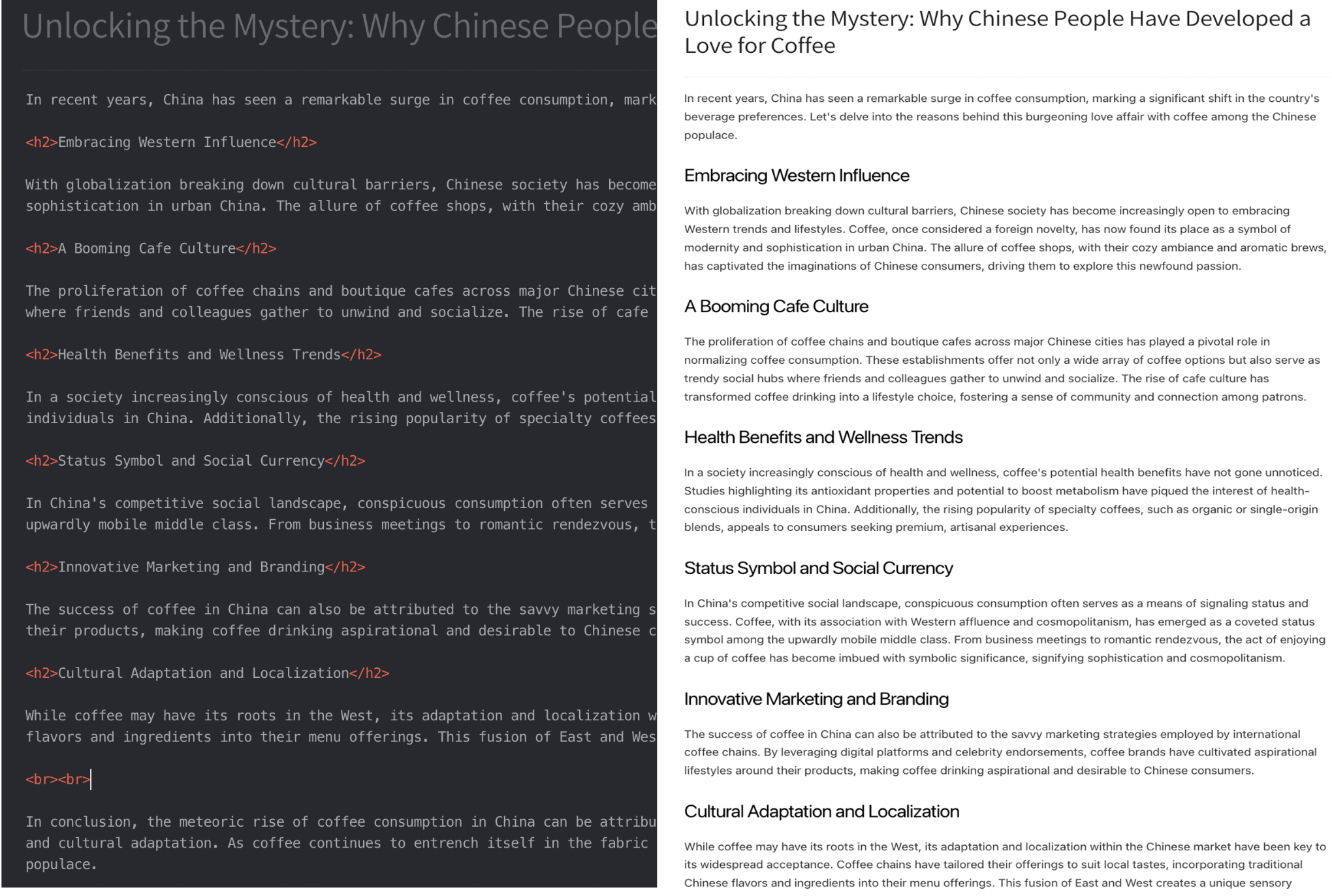 Unlocking the Mystery: Why Chinese People

In recent years, China has seen a remarkable surge in coffee consumption, mark

<h2>Embracing Western Influence</h2>

With globalization breaking down cultural barriers, Chinese society has become sophistication in urban China. The allure of coffee shops, with their cozy amb

<h2>A Booming Cafe Culture</h2>

The proliferation of coffee chains and boutique cafes across major Chinese cit where friends and colleagues gather to unwind and socialize. The rise of cafe

<h2>Health Benefits and Wellness Trends</h2>

In a society increasingly conscious of health and wellness, coffee's potential individuals in China. Additionally, the rising popularity of specialty coffees

<h2>Status Symbol and Social Currency</h2>

In China's competitive social landscape, conspicuous consumption often serves upwardly mobile middle class. From business meetings to romantic rendezvous, t

<h2>Innovative Marketing and Branding</h2>

The success of coffee in China can also be attributed to the savvy marketing s their products, making coffee drinking aspirational and desirable to Chinese c

<h2>Cultural Adaptation and Localization</h2>

While coffee may have its roots in the West, its adaptation and localization w flavors and ingredients into their menu offerings. This fusion of East and Wes

<br><br>

In conclusion, the meteoric rise of coffee consumption in China can be attribu and cultural adaptation. As coffee continues to entrench itself in the fabric populace.

Unlocking the Mystery: Why Chinese People Have Developed a Love for Coffee

In recent years, China has seen a remarkable surge in coffee consumption, marking a significant shift in the country's beverage preferences. Let's delve into the reasons behind this burgeoning love affair with coffee among the Chinese populace.

Embracing Western Influence

With globalization breaking down cultural barriers, Chinese society has become increasingly open to embracing Western trends and lifestyles. Coffee, once considered a foreign novelty, has now found its place as a symbol of modernity and sophistication in urban China. The allure of coffee shops, with their cozy ambiance and aromatic brews, has captivated the imaginations of Chinese consumers, driving them to explore this newfound passion.

A Booming Cafe Culture

The proliferation of coffee chains and boutique cafes across major Chinese cities has played a pivotal role in normalizing coffee consumption. These establishments offer not only a wide array of coffee options but also serve as trendy social hubs where friends and colleagues gather to unwind and socialize. The rise of cafe culture has transformed coffee drinking into a lifestyle choice, fostering a sense of community and connection among patrons.

Health Benefits and Wellness Trends

In a society increasingly conscious of health and wellness, coffee's potential health benefits have not gone unnoticed. Studies highlighting its antioxidant properties and potential to boost metabolism have piqued the interest of health-conscious individuals in China. Additionally, the rising popularity of specialty coffees, such as organic or single-origin blends, appeals to consumers seeking premium, artisanal experiences.

Status Symbol and Social Currency

In China's competitive social landscape, conspicuous consumption often serves as a means of signaling status and success. Coffee, with its association with Western affluence and cosmopolitanism, has emerged as a coveted status symbol among the upwardly mobile middle class. From business meetings to romantic rendezvous, the act of enjoying a cup of coffee has become imbued with symbolic significance, signifying sophistication and cosmopolitanism.

Innovative Marketing and Branding

The success of coffee in China can also be attributed to the savvy marketing strategies employed by international coffee chains. By leveraging digital platforms and celebrity endorsements, coffee brands have cultivated aspirational lifestyles around their products, making coffee drinking aspirational and desirable to Chinese consumers.

Cultural Adaptation and Localization

While coffee may have its roots in the West, its adaptation and localization within the Chinese market have been key to its widespread acceptance. Coffee chains have tailored their offerings to suit local tastes, incorporating traditional Chinese flavors and ingredients into their menu offerings. This fusion of East and West creates a unique sensory